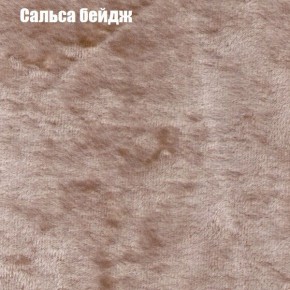 Сальса бейдж